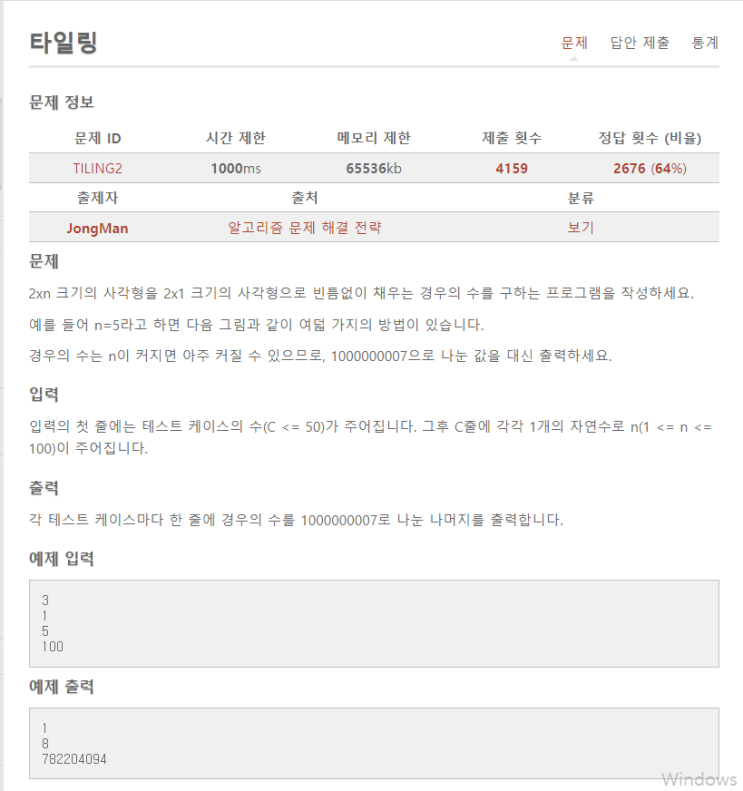 타일링

문제 답안 제출 통계

문제 정보

| 문제 ID | 시간 제한 | 메모리 제한 | 제출 횟수 | 정답 횟수 (비율) |
|---|---|---|---|---|
| TILING2 | 1000ms | 65536kb | 4159 | 2676 (64%) |

| 출제자 | 출처 | 분류 |
|---|---|---|
| JongMan | 알고리즘 문제 해결 전략 | 보기 |

문제

2xn 크기의 사각형을 2x1 크기의 사각형으로 빈틈없이 채우는 경우의 수를 구하는 프로그램을 작성하세요.

예를 들어 n=5라고 하면 다음 그림과 같이 여덟 가지의 방법이 있습니다.

경우의 수는 n이 커지면 아주 커질 수 있으므로, 1000000007으로 나눈 값을 대신 출력하세요.

입력

입력의 첫 줄에는 테스트 케이스의 수(C <= 50)가 주어집니다. 그후 C줄에 각각 1개의 자연수로 n(1 <= n <= 100)이 주어집니다.

출력

각 테스트 케이스마다 한 줄에 경우의 수를 1000000007로 나눈 나머지를 출력합니다.

예제 입력

3
1
5
100

예제 출력

1
8
782204094

Windows